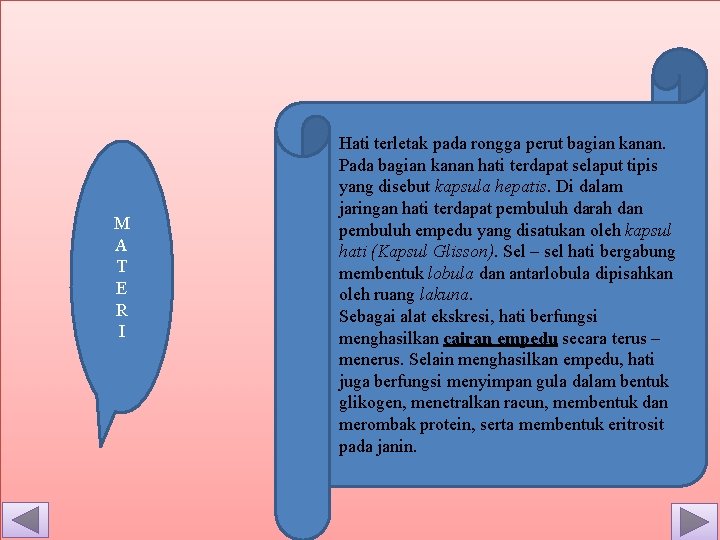 M
A
T
E
R
I

Hati terletak pada rongga perut bagian kanan. Pada bagian kanan hati terdapat selaput tipis yang disebut kapsula hepatis. Di dalam jaringan hati terdapat pembuluh darah dan pembuluh empedu yang disatukan oleh kapsul hati (Kapsul Glisson). Sel – sel hati bergabung membentuk lobula dan antarlobula dipisahkan oleh ruang lakuna.

Sebagai alat ekskresi, hati berfungsi menghasilkan cairan empedu secara terus – menerus. Selain menghasilkan empedu, hati juga berfungsi menyimpan gula dalam bentuk glikogen, menetralkan racun, membentuk dan merombak protein, serta membentuk eritrosit pada janin.